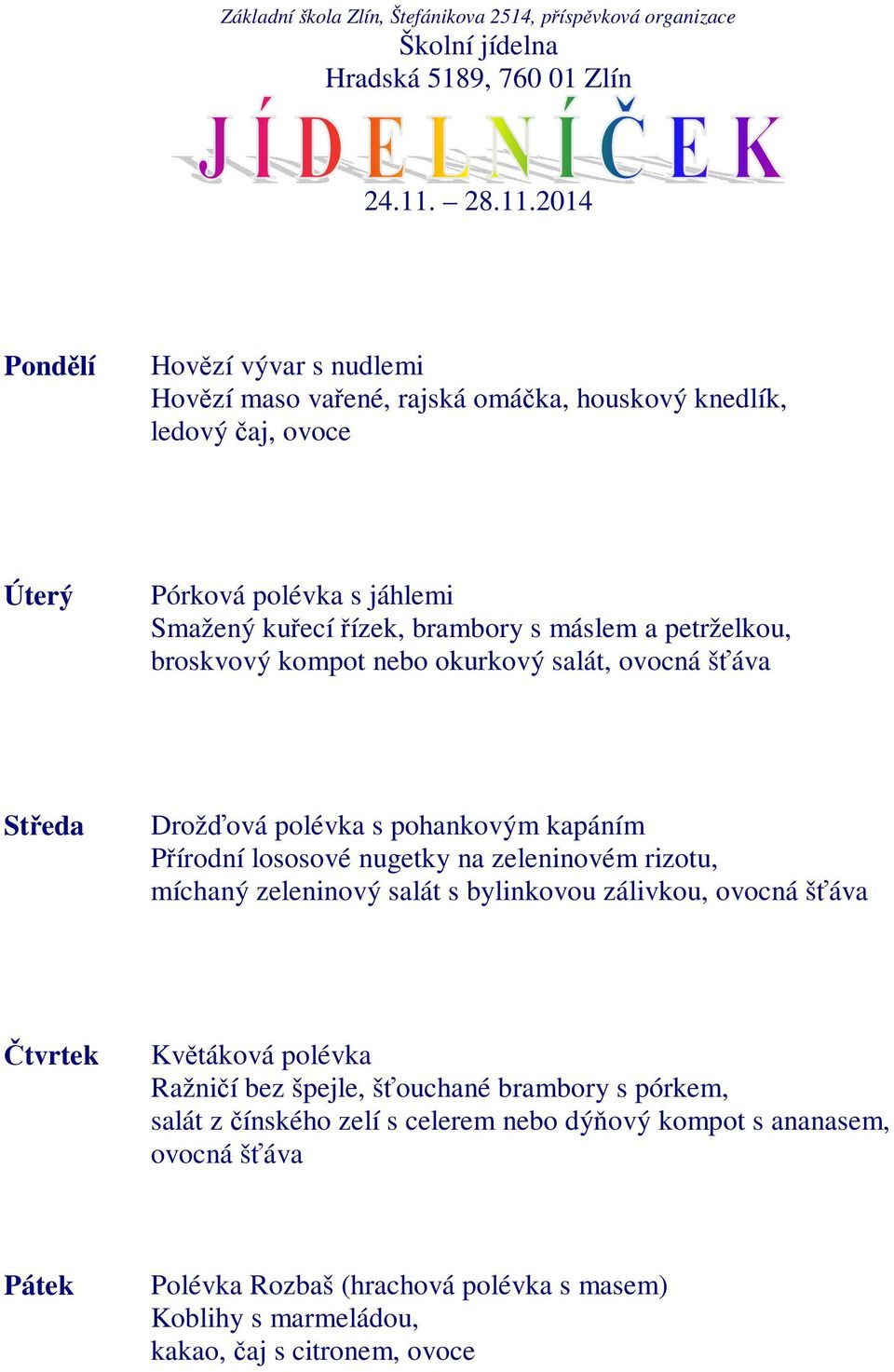 Základní škola Zlín, Štefánikova 2514, příspěvková organizace
Školní jídelna
Hradská 5189, 760 01 Zlín

JÍDELNÍČEK

24.11. – 28.11.2014

Pondělí

Hovězí vývar s nudlemi
Hovězí maso vařené, rajská omáčka, houskový knedlík, ledový čaj, ovoce

Úterý

Pórková polévka s jáhlemi
Smažený kuřecí řízek, brambory s máslem a petrželkou, broskvový kompot nebo okurkový salát, ovocná šťáva

Středa

Drožďová polévka s pohankovým kapáním
Přírodní lososové nugetky na zeleninovém rizotu, míchaný zeleninový salát s bylinkovou zálivkou, ovocná šťáva

Čtvrtek

Květáková polévka
Ražničí bez špejle, šťouchané brambory s pórkem, salát z čínského zelí s celerem nebo dýňový kompot s ananasem, ovocná šťáva

Pátek

Polévka Rozbaš (hrachová polévka s masem)
Koblihy s marmeládou,
kakao, čaj s citronem, ovoce